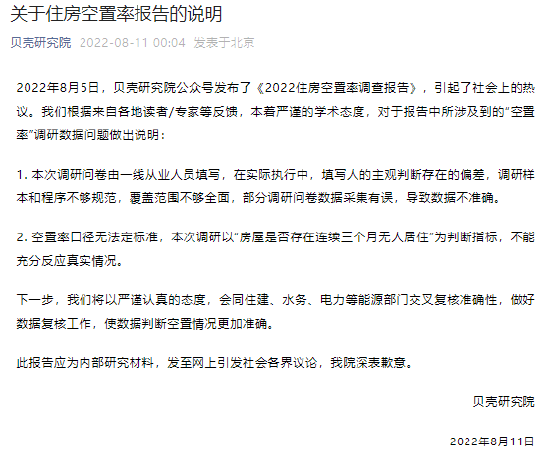 关于住房空置率报告的说明

贝壳研究院 2022-08-11 00:04 发表于北京

2022年8月5日，贝壳研究院公众号发布了《2022住房空置率调查报告》，引起了社会上的热议。我们根据来自各地读者/专家等反馈，本着严谨的学术态度，对于报告中所涉及到的“空置率”调研数据问题做出说明：

1. 本次调研问卷由一线从业人员填写，在实际执行中，填写人的主观判断存在的偏差，调研样本和程序不够规范，覆盖范围不够全面，部分调研问卷数据采集有误，导致数据不准确。

2. 空置率口径无法定标准，本次调研以“房屋是否存在连续三个月无人居住”为判断指标，不能充分反应真实情况。

下一步，我们将以严谨认真的态度，会同住建、水务、电力等能源部门交叉复核准确性，做好数据复核工作，使数据判断空置情况更加准确。

此报告应为内部研究材料，发至网上引发社会各界议论，我院深表歉意。

贝壳研究院

2022年8月11日